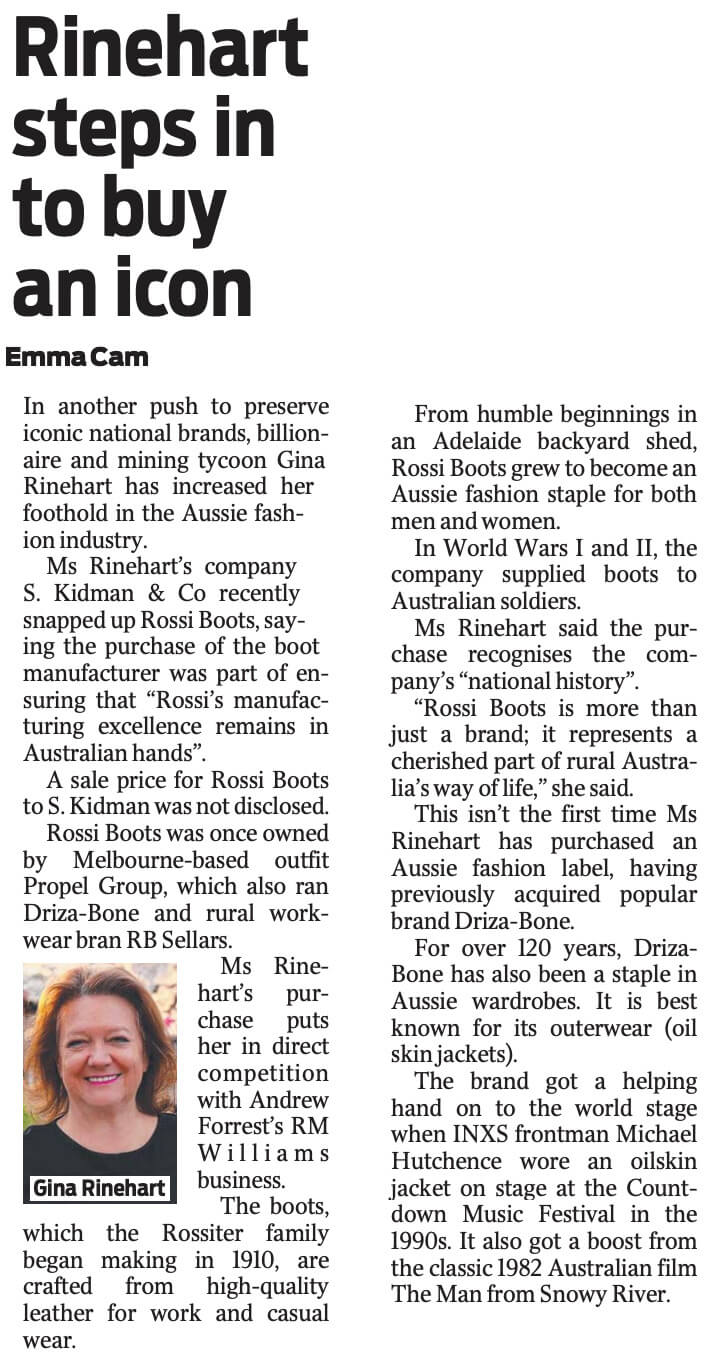 Rinehart steps in to buy an icon

Emma Cam

In another push to preserve iconic national brands, billionaire and mining tycoon Gina Rinehart has increased her foothold in the Aussie fashion industry.

Ms Rinehart's company S. Kidman & Co recently snapped up Rossi Boots, saying the purchase of the boot manufacturer was part of ensuring that "Rossi's manufacturing excellence remains in Australian hands".

A sale price for Rossi Boots to S. Kidman was not disclosed.

Rossi Boots was once owned by Melbourne-based outfit Propel Group, which also ran Driza-Bone and rural workwear bran RB Sellars.

Gina Rinehart

Ms Rinehart's purchase puts her in direct competition with Andrew Forrest's RM Williams business.

The boots, which the Rossiter family began making in 1910, are crafted from high-quality leather for work and casual wear.

From humble beginnings in an Adelaide backyard shed, Rossi Boots grew to become an Aussie fashion staple for both men and women.

In World Wars I and II, the company supplied boots to Australian soldiers.

Ms Rinehart said the purchase recognises the company's "national history".

"Rossi Boots is more than just a brand; it represents a cherished part of rural Australia's way of life," she said.

This isn't the first time Ms Rinehart has purchased an Aussie fashion label, having previously acquired popular brand Driza-Bone.

For over 120 years, Driza-Bone has also been a staple in Aussie wardrobes. It is best known for its outerwear (oil skin jackets).

The brand got a helping hand on to the world stage when INXS frontman Michael Hutchence wore an oilskin jacket on stage at the Countdown Music Festival in the 1990s. It also got a boost from the classic 1982 Australian film The Man from Snowy River.